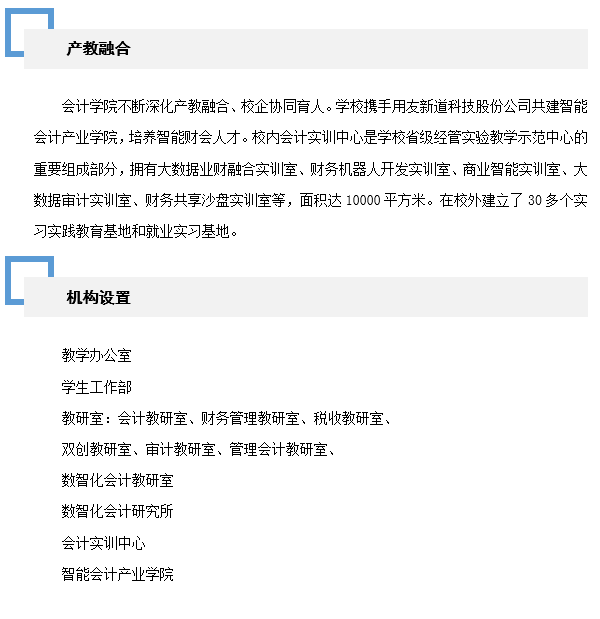 产教融合

会计学院不断深化产教融合、校企协同育人。学校携手用友新道科技股份公司共建智能会计产业学院，培养智能财会人才。校内会计实训中心是学校省级经管实验教学示范中心的重要组成部分，拥有大数据业财融合实训室、财务机器人开发实训室、商业智能实训室、大数据审计实训室、财务共享沙盘实训室等，面积达 10000 平方米。在校外建立了 30 多个实习实践教育基地和就业实习基地。

机构设置

教学办公室
学生工作部
教研室：会计教研室、财务管理教研室、税收教研室、
双创教研室、审计教研室、管理会计教研室、
数智化会计教研室
数智化会计研究所
会计实训中心
智能会计产业学院